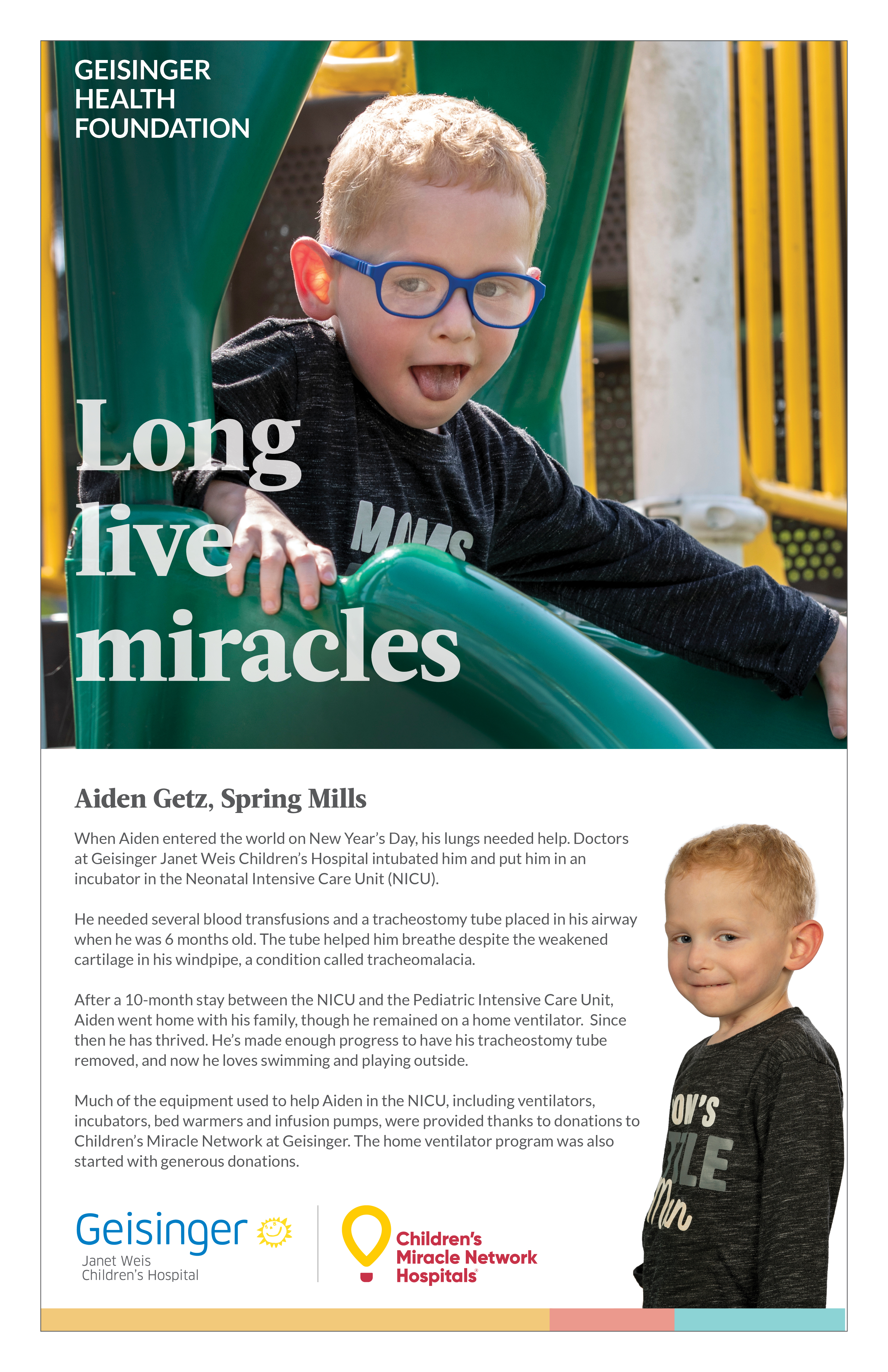 GEISINGER
HEALTH
FOUNDATION

Long
live
miracles

Aiden Getz, Spring Mills

When Aiden entered the world on New Year's Day, his lungs needed help. Doctors at Geisinger Janet Weis Children's Hospital intubated him and put him in an incubator in the Neonatal Intensive Care Unit (NICU).

He needed several blood transfusions and a tracheostomy tube placed in his airway when he was 6 months old. The tube helped him breathe despite the weakened cartilage in his windpipe, a condition called tracheomalacia.

After a 10-month stay between the NICU and the Pediatric Intensive Care Unit, Aiden went home with his family, though he remained on a home ventilator. Since then he has thrived. He's made enough progress to have his tracheostomy tube removed, and now he loves swimming and playing outside.

Much of the equipment used to help Aiden in the NICU, including ventilators, incubators, bed warmers and infusion pumps, were provided thanks to donations to Children's Miracle Network at Geisinger. The home ventilator program was also started with generous donations.

Geisinger
Janet Weis
Children's Hospital

Children's
Miracle Network
Hospitals®